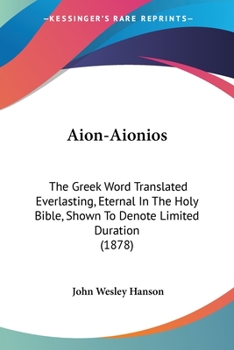 —KESSINGER'S RARE REPRINTS—

Aion-Aionios

The Greek Word Translated Everlasting, Eternal In The Holy Bible, Shown To Denote Limited Duration
(1878)

John Wesley Hanson